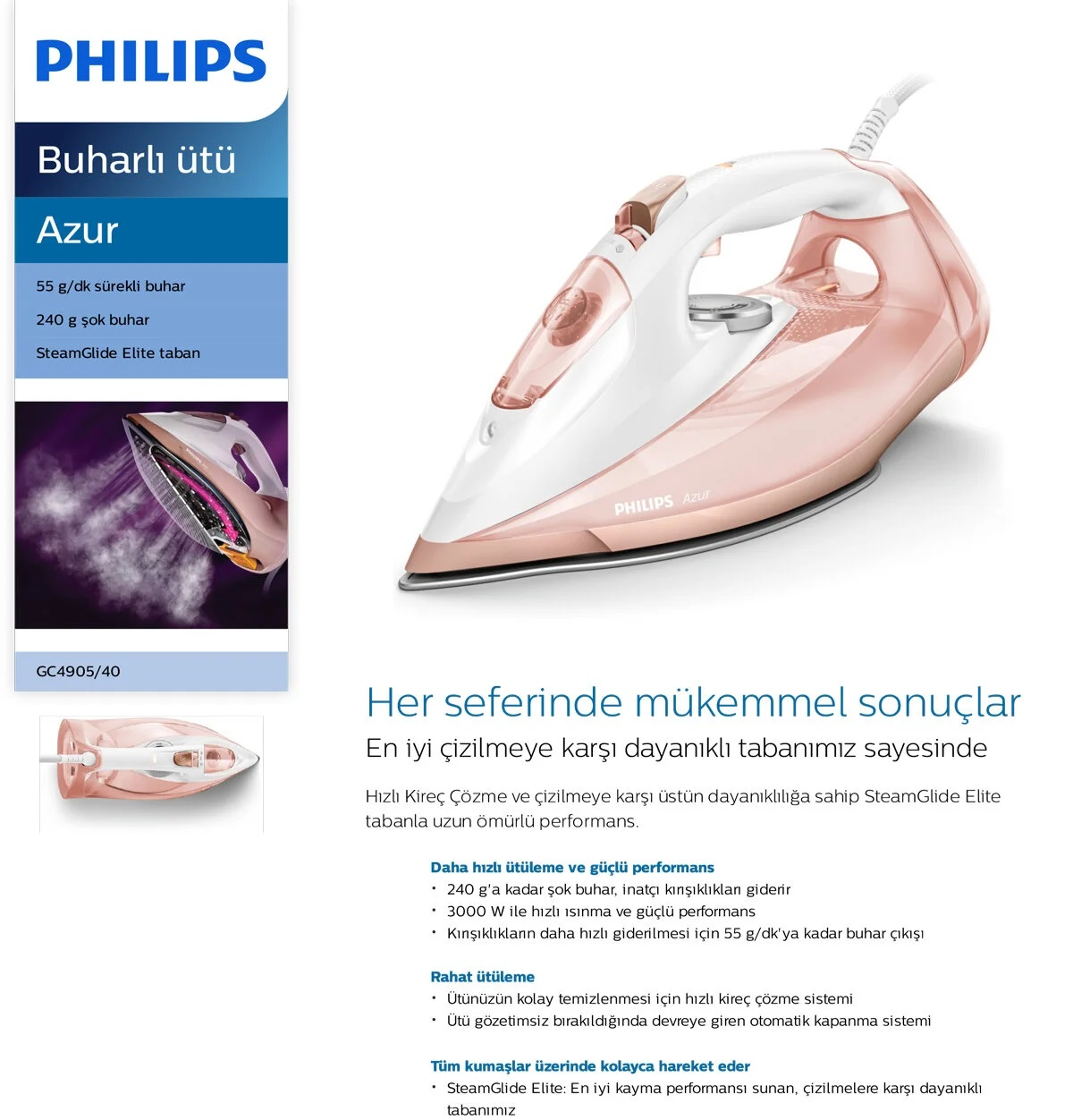 PHILIPS

Buharlı ütü

Azur

55 g/dk sürekli buhar

240 g şok buhar

SteamGlide Elite taban

GC4905/40

PHILIPS Azur

Her seferinde mükemmel sonuçlar

En iyi çizilmeye karşı dayanıklı tabanımız sayesinde

Hızlı Kireç Çözme ve çizilmeye karşı üstün dayanıklılığa sahip SteamGlide Elite tabanla uzun ömürlü performans.

Daha hızlı ütüleme ve güçlü performans
• 240 g'a kadar şok buhar, inatçı kırışıklıkları giderir
• 3000 W ile hızlı ısınma ve güçlü performans
• Kırışıklıkların daha hızlı giderilmesi için 55 g/dk'ya kadar buhar çıkışı

Rahat ütüleme
• Ütünüzün kolay temizlenmesi için hızlı kireç çözme sistemi
• Ütü gözetimsiz bırakıldığında devreye giren otomatik kapanma sistemi

Tüm kumaşlar üzerinde kolayca hareket eder
• SteamGlide Elite: En iyi kayma performansı sunan, çizilmelere karşı dayanıklı tabanımız